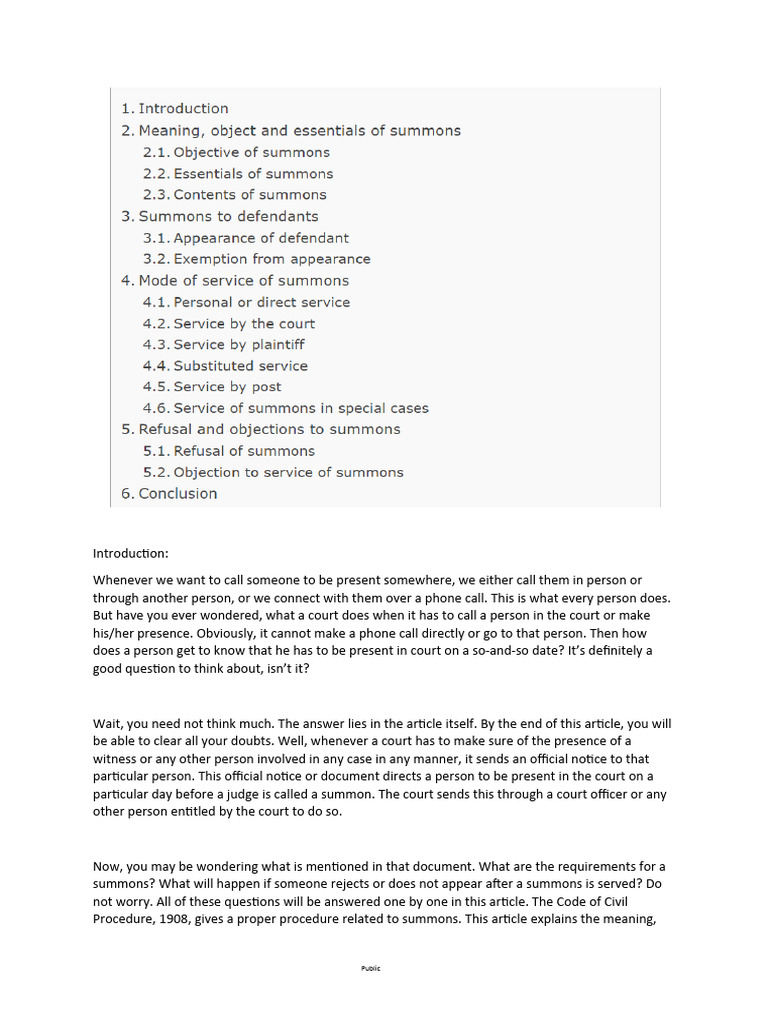 1. Introduction
2. Meaning, object and essentials of summons
2.1. Objective of summons
2.2. Essentials of summons
2.3. Contents of summons
3. Summons to defendants
3.1. Appearance of defendant
3.2. Exemption from appearance
4. Mode of service of summons
4.1. Personal or direct service
4.2. Service by the court
4.3. Service by plaintiff
4.4. Substituted service
4.5. Service by post
4.6. Service of summons in special cases
5. Refusal and objections to summons
5.1. Refusal of summons
5.2. Objection to service of summons
6. Conclusion

Introduction:

Whenever we want to call someone to be present somewhere, we either call them in person or through another person, or we connect with them over a phone call. This is what every person does. But have you ever wondered, what a court does when it has to call a person in the court or make his/her presence. Obviously, it cannot make a phone call directly or go to that person. Then how does a person get to know that he has to be present in court on a so-and-so date? It's definitely a good question to think about, isn't it?

Wait, you need not think much. The answer lies in the article itself. By the end of this article, you will be able to clear all your doubts. Well, whenever a court has to make sure of the presence of a witness or any other person involved in any case in any manner, it sends an official notice to that particular person. This official notice or document directs a person to be present in the court on a particular day before a judge is called a summon. The court sends this through a court officer or any other person entitled by the court to do so.

Now, you may be wondering what is mentioned in that document. What are the requirements for a summons? What will happen if someone rejects or does not appear after a summons is served? Do not worry. All of these questions will be answered one by one in this article. The Code of Civil Procedure, 1908, gives a proper procedure related to summons. This article explains the meaning,

Public